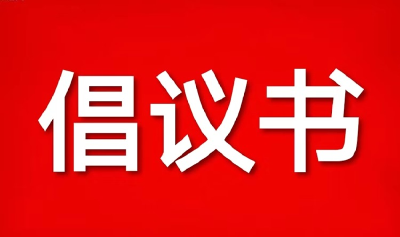 倡议书